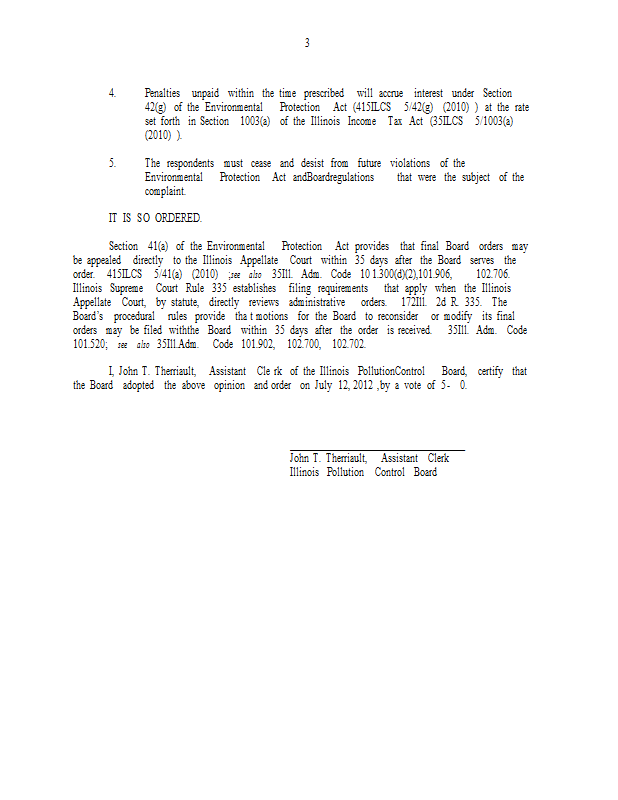 3

4. Penalties unpaid within the time prescribed will accrue interest under Section 42(g) of the Environmental Protection Act (415ILCS 5/42(g) (2010) ) at the rate set forth in Section 1003(a) of the Illinois Income Tax Act (35ILCS 5/1003(a) (2010) ).

5. The respondents must cease and desist from future violations of the Environmental Protection Act andBoardregulations that were the subject of the complaint.

IT IS SO ORDERED.

Section 41(a) of the Environmental Protection Act provides that final Board orders may be appealed directly to the Illinois Appellate Court within 35 days after the Board serves the order. 415ILCS 5/41(a) (2010) ;see also 35Ill. Adm. Code 10 1.300(d)(2),101.906, 102.706. Illinois Supreme Court Rule 335 establishes filing requirements that apply when the Illinois Appellate Court, by statute, directly reviews administrative orders. 172Ill. 2d R. 335. The Board's procedural rules provide tha t motions for the Board to reconsider or modify its final orders may be filed withthe Board within 35 days after the order is received. 35Ill. Adm. Code 101.520; see also 35Ill.Adm. Code 101.902, 102.700, 102.702.

I, John T. Therriault, Assistant Cle rk of the Illinois PollutionControl Board, certify that the Board adopted the above opinion and order on July 12, 2012 ,by a vote of 5- 0.

John T. Therriault, Assistant Clerk
Illinois Pollution Control Board